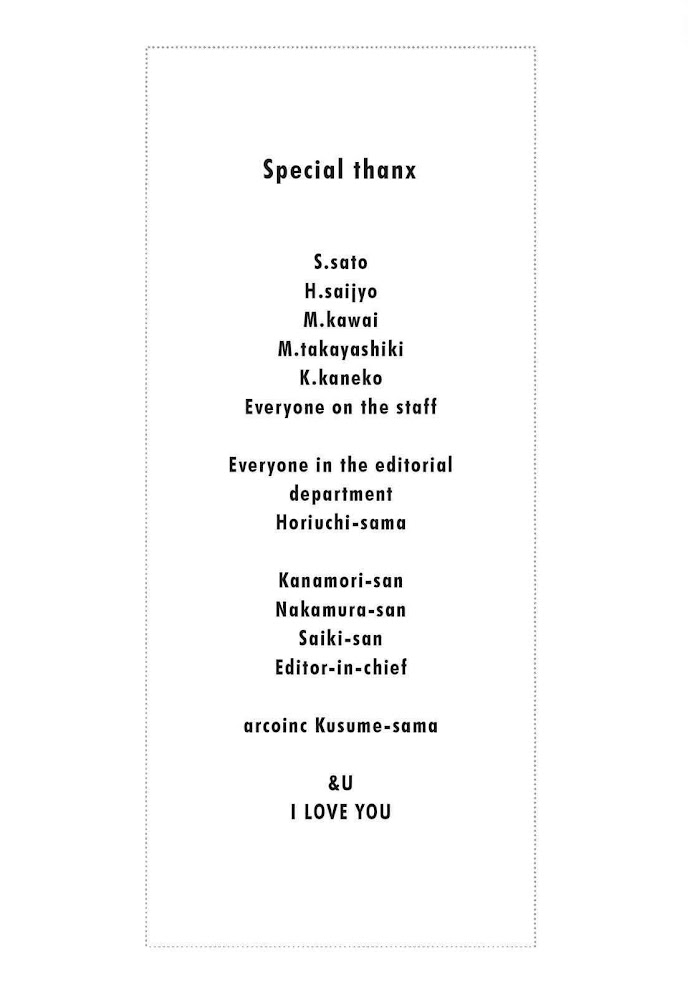 Special thanx

S.sato
H.saijyo
M.kawai
M.takayashiki
K.kaneko
Everyone on the staff

Everyone in the editorial department
Horiuchi-sama

Kanamori-san
Nakamura-san
Saiki-san
Editor-in-chief

arcoinc Kusume-sama

&U
I LOVE YOU